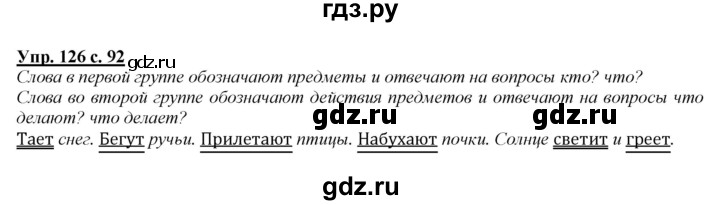 гдз.ру

Упр. 126 с. 92 gdz.ru

Слова в первой группе обозначают предметы и отвечают на вопросы кто? что?

Слова во второй группе обозначают действия предметов и отвечают на вопросы что делают? что делает?

gdz.ru gdz.ru

Тает снег. Бегут ручьи. Прилетают птицы. Набухают почки. Солнце светит и греет.

gdz.ru